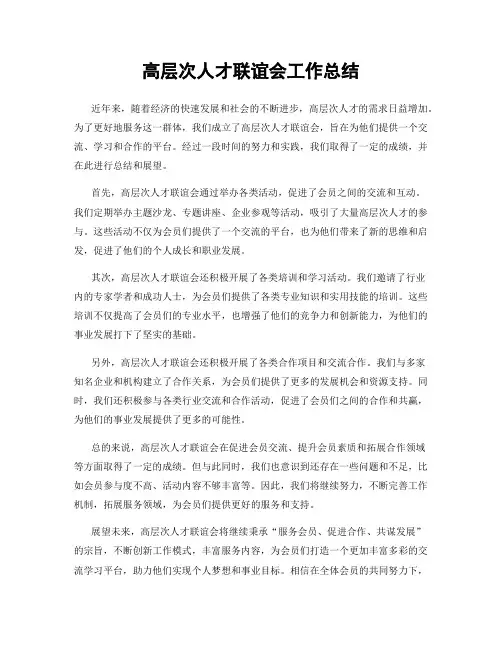 高层次人才联谊会工作总结

近年来，随着经济的快速发展和社会的不断进步，高层次人才的需求日益增加。为了更好地服务这一群体，我们成立了高层次人才联谊会，旨在为他们提供一个交流、学习和合作的平台。经过一段时间的努力和实践，我们取得了一定的成绩，并在此进行总结和展望。

首先，高层次人才联谊会通过举办各类活动，促进了会员之间的交流和互动。我们定期举办主题沙龙、专题讲座、企业参观等活动，吸引了大量高层次人才的参与。这些活动不仅为会员们提供了一个交流的平台，也为他们带来了新的思维和启发，促进了他们的个人成长和职业发展。

其次，高层次人才联谊会还积极开展了各类培训和学习活动。我们邀请了行业内的专家学者和成功人士，为会员们提供了各类专业知识和实用技能的培训。这些培训不仅提高了会员们的专业水平，也增强了他们的竞争力和创新能力，为他们的事业发展打下了坚实的基础。

另外，高层次人才联谊会还积极开展了各类合作项目和交流合作。我们与多家知名企业和机构建立了合作关系，为会员们提供了更多的发展机会和资源支持。同时，我们还积极参与各类行业交流和合作活动，促进了会员们之间的合作和共赢，为他们的事业发展提供了更多的可能性。

总的来说，高层次人才联谊会在促进会员交流、提升会员素质和拓展合作领域等方面取得了一定的成绩。但与此同时，我们也意识到还存在一些问题和不足，比如会员参与度不高、活动内容不够丰富等。因此，我们将继续努力，不断完善工作机制，拓展服务领域，为会员们提供更好的服务和支持。

展望未来，高层次人才联谊会将继续秉承“服务会员、促进合作、共谋发展”的宗旨，不断创新工作模式，丰富服务内容，为会员们打造一个更加丰富多彩的交流学习平台，助力他们实现个人梦想和事业目标。相信在全体会员的共同努力下，